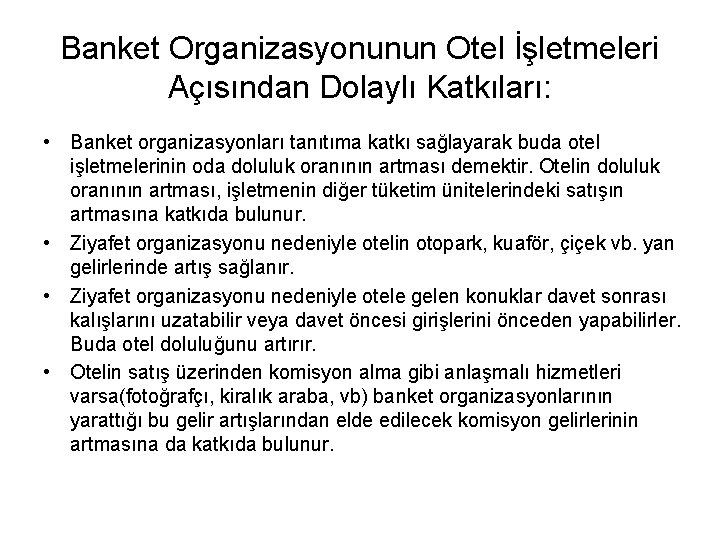 Banket Organizasyonunun Otel İşletmeleri Açısından Dolaylı Katkıları:

• Banket organizasyonları tanıtıma katkı sağlayarak buda otel işletmelerinin oda doluluk oranının artması demektir. Otelin doluluk oranının artması, işletmenin diğer tüketim ünitelerindeki satışın artmasına katkıda bulunur.

• Ziyafet organizasyonu nedeniyle otelin otopark, kuaför, çiçek vb. yan gelirlerinde artış sağlanır.

• Ziyafet organizasyonu nedeniyle otele gelen konuklar davet sonrası kalışlarını uzatabilir veya davet öncesi girişlerini önceden yapabilirler. Buda otel doluluğunu artırır.

• Otelin satış üzerinden komisyon alma gibi anlaşmalı hizmetleri varsa(fotoğrafçı, kiralık araba, vb) banket organizasyonlarının yarattığı bu gelir artışlarından elde edilecek komisyon gelirlerinin artmasına da katkıda bulunur.